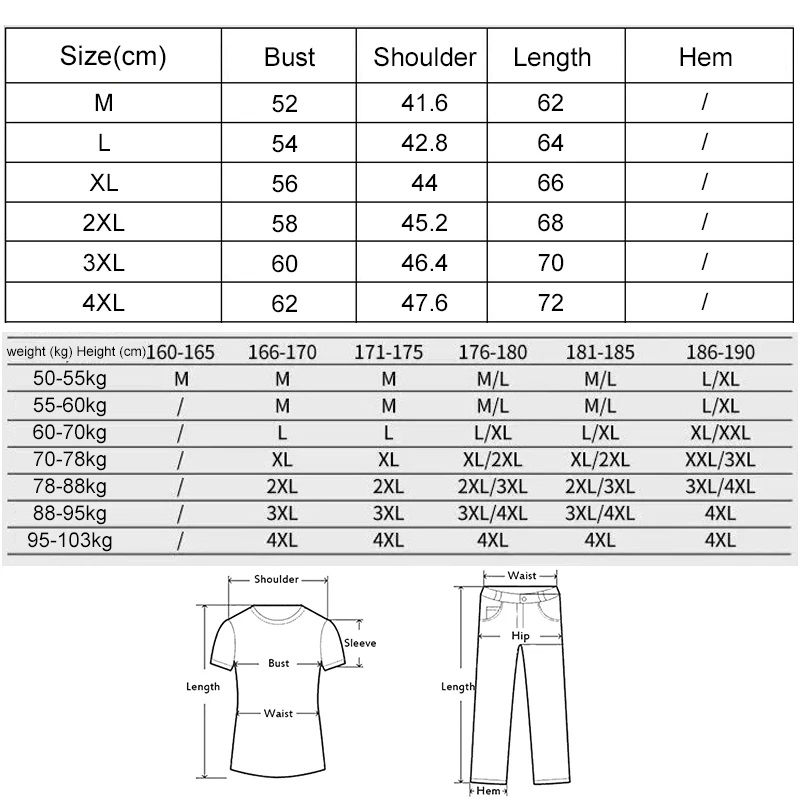 | Size(cm) | Bust | Shoulder | Length | Hem |
|---|---|---|---|---|
| M | 52 | 41.6 | 62 | / |
| L | 54 | 42.8 | 64 | / |
| XL | 56 | 44 | 66 | / |
| 2XL | 58 | 45.2 | 68 | / |
| 3XL | 60 | 46.4 | 70 | / |
| 4XL | 62 | 47.6 | 72 | / |

| weight (kg) Height (cm) | 160-165 | 166-170 | 171-175 | 176-180 | 181-185 | 186-190 |
|---|---|---|---|---|---|---|
| 50-55kg | M | M | M | M/L | M/L | L/XL |
| 55-60kg | / | M | M | M/L | M/L | L/XL |
| 60-70kg | / | L | L | L/XL | L/XL | XL/XXL |
| 70-78kg | / | XL | XL | XL/2XL | XL/2XL | XXL/3XL |
| 78-88kg | / | 2XL | 2XL | 2XL/3XL | 2XL/3XL | 3XL/4XL |
| 88-95kg | / | 3XL | 3XL | 3XL/4XL | 3XL/4XL | 4XL |
| 95-103kg | / | 4XL | 4XL | 4XL | 4XL | 4XL |

Shoulder
Sleeve
Bust
Length
Waist

Waist
Hip
Length
Hem